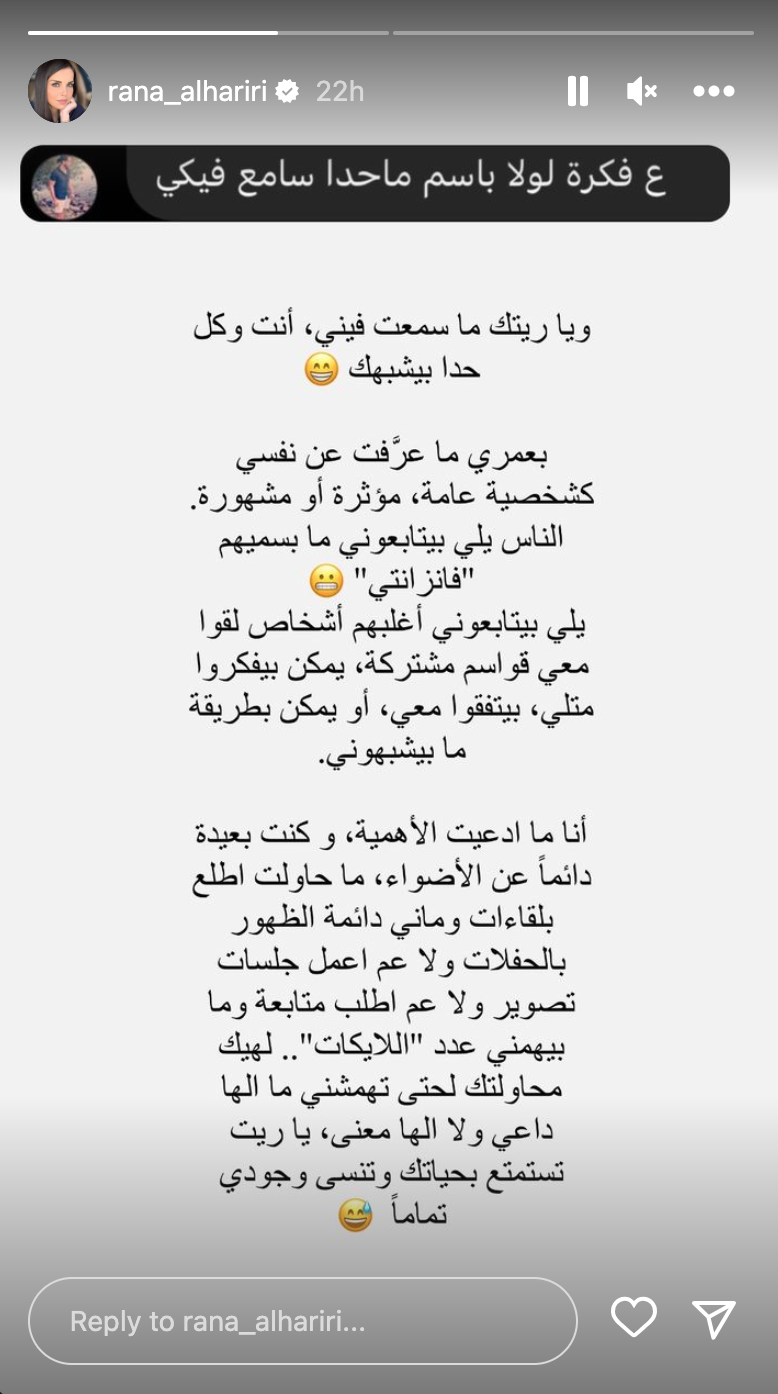 rana_alhariri 22h

ع فكرة لولا باسم ماحدا سامع فيكي

ويا ريتك ما سمعت فيني، أنت وكل حدا بيشبهك 😁

بعمري ما عرَّفت عن نفسي كشخصية عامة، مؤثرة أو مشهورة.
الناس يلي بيتابعوني ما بسميهم "فانزانتي" 😬
يلي بيتابعوني أغلبهم أشخاص لقوا معي قواسم مشتركة، يمكن بيفكروا متلي، بيتفقوا معي، أو يمكن بطريقة ما بيشبهوني.

أنا ما ادعيت الأهمية، و كنت بعيدة دائماً عن الأضواء، ما حاولت اطلع بلقاءات وماني دائمة الظهور بالحفلات ولا عم اعمل جلسات تصوير ولا عم اطلب متابعة وما بيهمني عدد "اللايكات".. لهيك محاولتك لحتى تهمشني ما الها داعي ولا الها معنى، يا ريت تستمتع بحياتك وتنسى وجودي تماماً 😅

Reply to rana_alhariri...